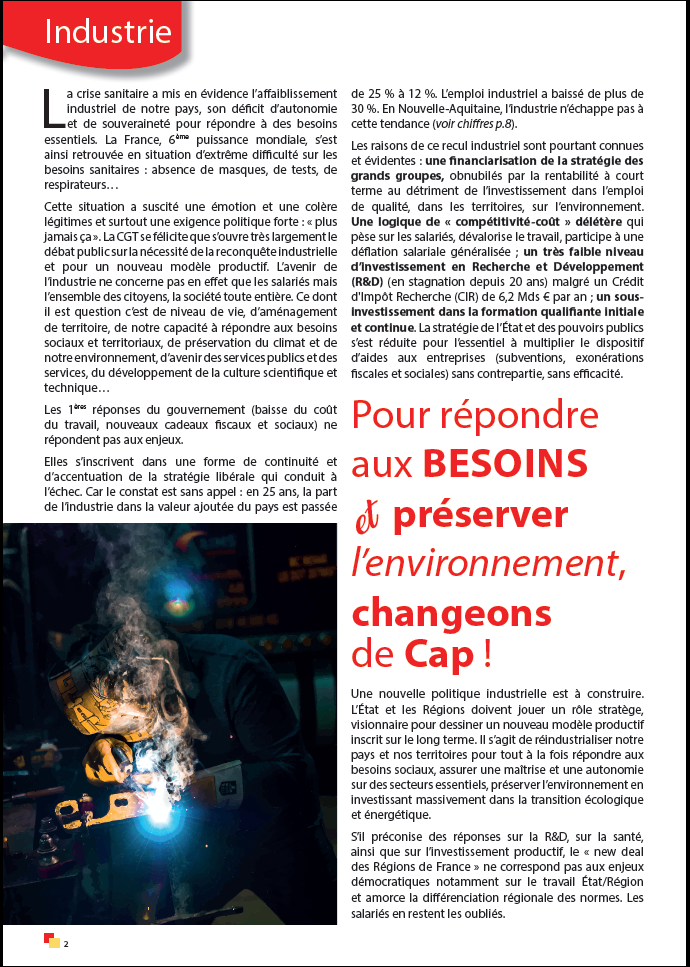 Industrie

La crise sanitaire a mis en évidence l'affaiblissement industriel de notre pays, son déficit d'autonomie et de souveraineté pour répondre à des besoins essentiels. La France, 6ème puissance mondiale, s'est ainsi retrouvée en situation d'extrême difficulté sur les besoins sanitaires : absence de masques, de tests, de respirateurs…

Cette situation a suscité une émotion et une colère légitimes et surtout une exigence politique forte : « plus jamais ça ». La CGT se félicite que s'ouvre très largement le débat public sur la nécessité de la reconquête industrielle et pour un nouveau modèle productif. L'avenir de l'industrie ne concerne pas en effet que les salariés mais l'ensemble des citoyens, la société toute entière. Ce dont il est question c'est de niveau de vie, d'aménagement de territoire, de notre capacité à répondre aux besoins sociaux et territoriaux, de préservation du climat et de notre environnement, d'avenir des services publics et des services, du développement de la culture scientifique et technique…

Les 1ères réponses du gouvernement (baisse du coût du travail, nouveaux cadeaux fiscaux et sociaux) ne répondent pas aux enjeux.

Elles s'inscrivent dans une forme de continuité et d'accentuation de la stratégie libérale qui conduit à l'échec. Car le constat est sans appel : en 25 ans, la part de l'industrie dans la valeur ajoutée du pays est passée de 25 % à 12 %. L'emploi industriel a baissé de plus de 30 %. En Nouvelle-Aquitaine, l'industrie n'échappe pas à cette tendance (voir chiffres p.8).

Les raisons de ce recul industriel sont pourtant connues et évidentes : une financiarisation de la stratégie des grands groupes, obnubilés par la rentabilité à court terme au détriment de l'investissement dans l'emploi de qualité, dans les territoires, sur l'environnement. Une logique de « compétitivité-coût » délétère qui pèse sur les salariés, dévalorise le travail, participe à une déflation salariale généralisée ; un très faible niveau d'investissement en Recherche et Développement (R&D) (en stagnation depuis 20 ans) malgré un Crédit d'Impôt Recherche (CIR) de 6,2 Mds € par an ; un sous-investissement dans la formation qualifiante initiale et continue. La stratégie de l'État et des pouvoirs publics s'est réduite pour l'essentiel à multiplier le dispositif d'aides aux entreprises (subventions, exonérations fiscales et sociales) sans contrepartie, sans efficacité.

Pour répondre aux BESOINS et préserver l'environnement, changeons de Cap !

Une nouvelle politique industrielle est à construire. L'État et les Régions doivent jouer un rôle stratège, visionnaire pour dessiner un nouveau modèle productif inscrit sur le long terme. Il s'agit de réindustrialiser notre pays et nos territoires pour tout à la fois répondre aux besoins sociaux, assurer une maîtrise et une autonomie sur des secteurs essentiels, préserver l'environnement en investissant massivement dans la transition écologique et énergétique.

S'il préconise des réponses sur la R&D, sur la santé, ainsi que sur l'investissement productif, le « new deal des Régions de France » ne correspond pas aux enjeux démocratiques notamment sur le travail État/Région et amorce la différenciation régionale des normes. Les salariés en restent les oubliés.

2